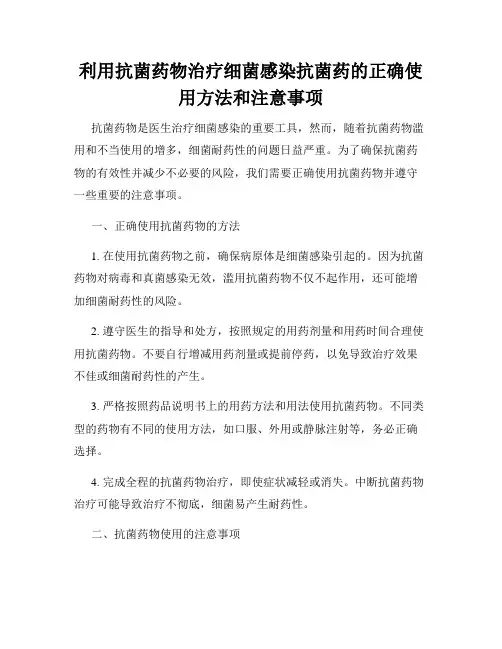 利用抗菌药物治疗细菌感染抗菌药的正确使用方法和注意事项

抗菌药物是医生治疗细菌感染的重要工具，然而，随着抗菌药物滥用和不当使用的增多，细菌耐药性的问题日益严重。为了确保抗菌药物的有效性并减少不必要的风险，我们需要正确使用抗菌药物并遵守一些重要的注意事项。

一、正确使用抗菌药物的方法

1. 在使用抗菌药物之前，确保病原体是细菌感染引起的。因为抗菌药物对病毒和真菌感染无效，滥用抗菌药物不仅不起作用，还可能增加细菌耐药性的风险。

2. 遵守医生的指导和处方，按照规定的用药剂量和用药时间合理使用抗菌药物。不要自行增减用药剂量或提前停药，以免导致治疗效果不佳或细菌耐药性的产生。

3. 严格按照药品说明书上的用药方法和用法使用抗菌药物。不同类型的药物有不同的使用方法，如口服、外用或静脉注射等，务必正确选择。

4. 完成全程的抗菌药物治疗，即使症状减轻或消失。中断抗菌药物治疗可能导致治疗不彻底，细菌易产生耐药性。

二、抗菌药物使用的注意事项